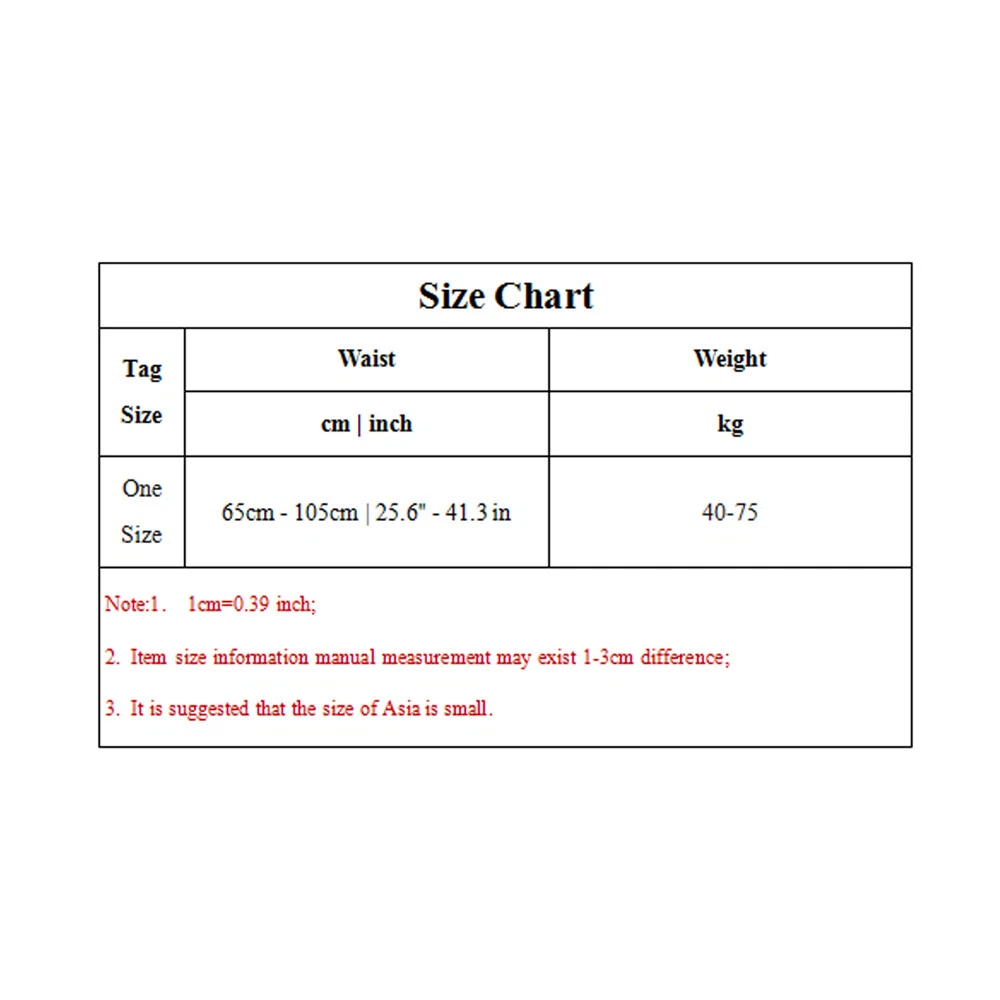 Size Chart

| Tag Size | Waist | Weight |
|---|---|---|
| | cm \| inch | kg |
| One Size | 65cm - 105cm \| 25.6" - 41.3 in | 40-75 |

Note:1. 1cm=0.39 inch;

2. Item size information manual measurement may exist 1-3cm difference;

3. It is suggested that the size of Asia is small.